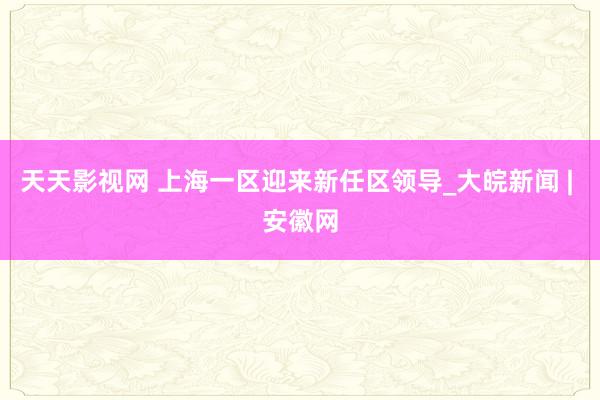 天天影视网 上海一区迎来新任区领导_大皖新闻 | 安徽网